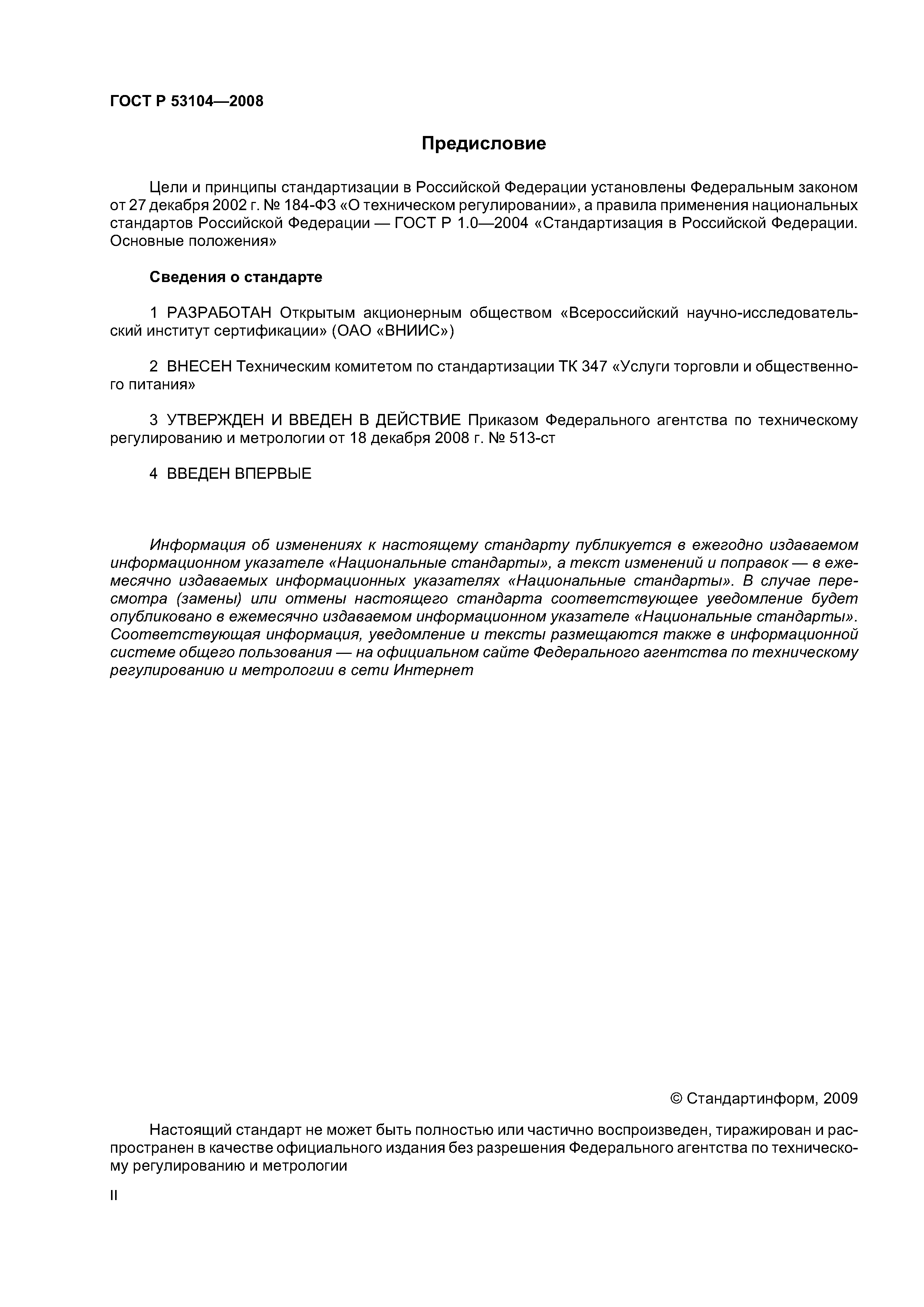 ГОСТ Р 53104—2008

Предисловие

Цели и принципы стандартизации в Российской Федерации установлены Федеральным законом от 27 декабря 2002 г. № 184-ФЗ «О техническом регулировании», а правила применения национальных стандартов Российской Федерации — ГОСТ Р 1.0—2004 «Стандартизация в Российской Федерации. Основные положения»

Сведения о стандарте

1 РАЗРАБОТАН Открытым акционерным обществом «Всероссийский научно-исследовательский институт сертификации» (ОАО «ВНИИС»)

2 ВНЕСЕН Техническим комитетом по стандартизации ТК 347 «Услуги торговли и общественного питания»

3 УТВЕРЖДЕН И ВВЕДЕН В ДЕЙСТВИЕ Приказом Федерального агентства по техническому регулированию и метрологии от 18 декабря 2008 г. № 513-ст

4 ВВЕДЕН ВПЕРВЫЕ

Информация об изменениях к настоящему стандарту публикуется в ежегодно издаваемом информационном указателе «Национальные стандарты», а текст изменений и поправок — в ежемесячно издаваемых информационных указателях «Национальные стандарты». В случае пересмотра (замены) или отмены настоящего стандарта соответствующее уведомление будет опубликовано в ежемесячно издаваемом информационном указателе «Национальные стандарты». Соответствующая информация, уведомление и тексты размещаются также в информационной системе общего пользования — на официальном сайте Федерального агентства по техническому регулированию и метрологии в сети Интернет

© Стандартинформ, 2009

Настоящий стандарт не может быть полностью или частично воспроизведен, тиражирован и распространен в качестве официального издания без разрешения Федерального агентства по техническому регулированию и метрологии

II